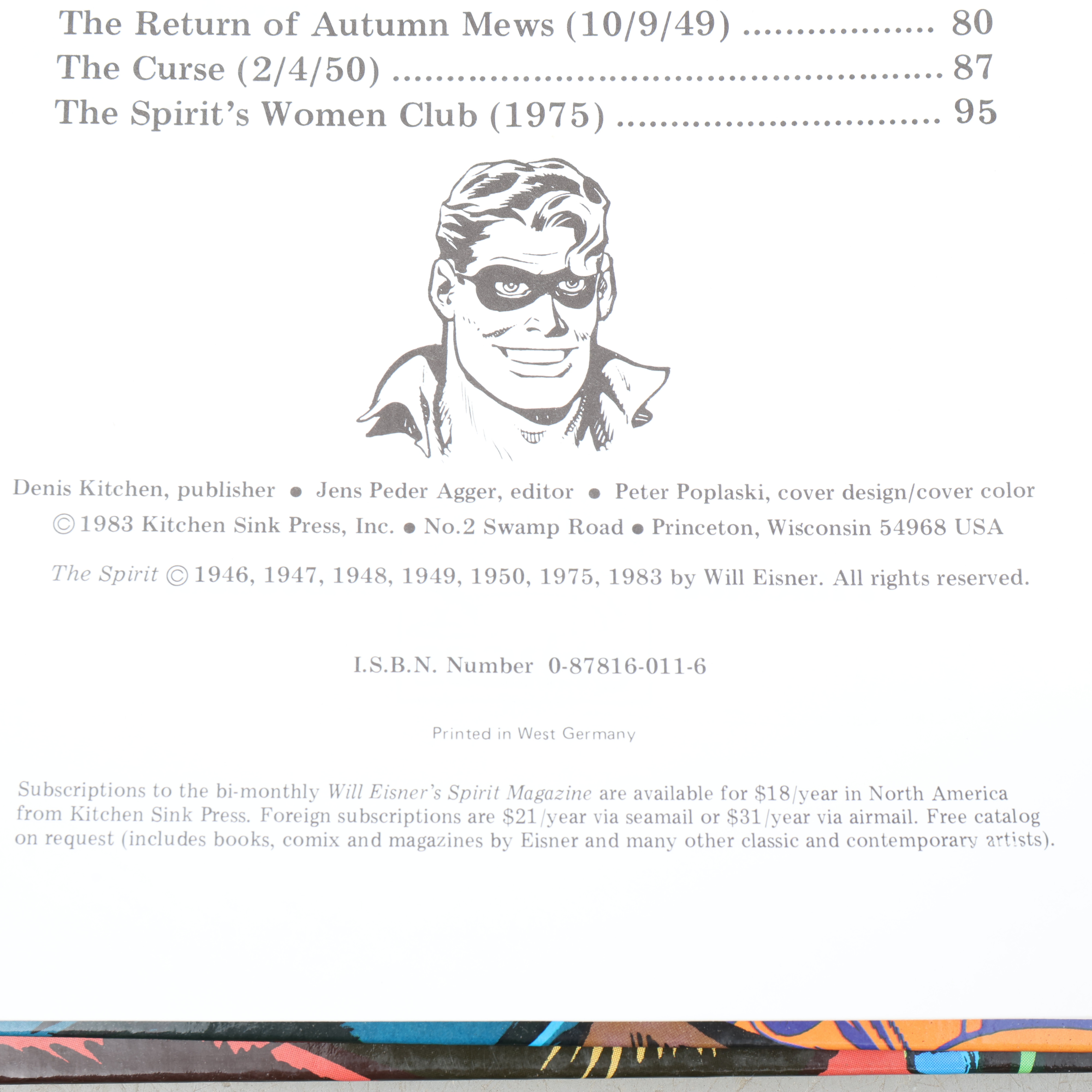 The Return of Autumn Mews (10/9/49) 80
The Curse (2/4/50) 87
The Spirit's Women Club (1975) 95

Denis Kitchen, publisher • Jens Peder Agger, editor • Peter Poplaski, cover design/cover color
©1983 Kitchen Sink Press, Inc. • No.2 Swamp Road • Princeton, Wisconsin 54968 USA

The Spirit ©1946, 1947, 1948, 1949, 1950, 1975, 1983 by Will Eisner. All rights reserved.

I.S.B.N. Number 0-87816-011-6

Printed in West Germany

Subscriptions to the bi-monthly Will Eisner's Spirit Magazine are available for $18/year in North America from Kitchen Sink Press. Foreign subscriptions are $21/year via seamail or $31/year via airmail. Free catalog on request (includes books, comix and magazines by Eisner and many other classic and contemporary artists).